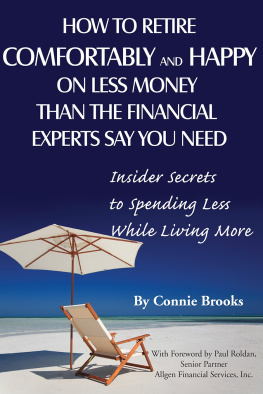 HOW TO RETIRE COMFORTABLY AND HAPPY ON LESS MONEY THAN THE FINANCIAL EXPERTS SAY YOU NEED

Insider Secrets to Spending Less While Living More

By Connie Brooks

With Foreword by Paul Roldan, Senior Partner Allgen Financial Services, Inc.